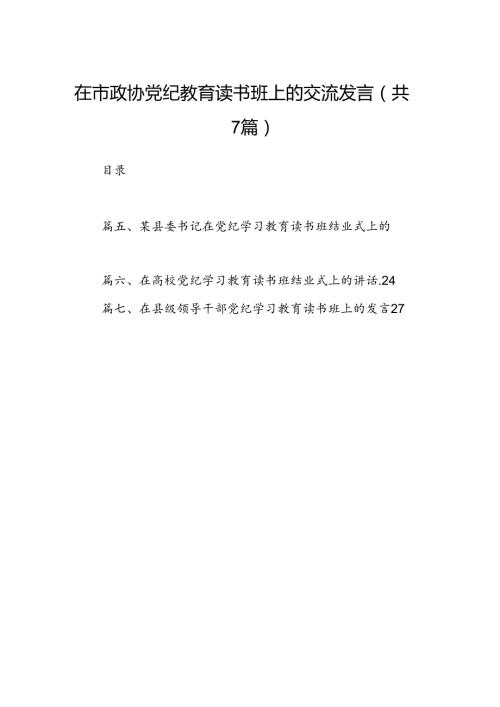 在市政协党纪教育读书班上的交流发言（共7篇）

目录

篇五、某县委书记在党纪学习教育读书班结业式上的

篇六、在高校党纪学习教育读书班结业式上的讲话.24

篇七、在县级领导干部党纪学习教育读书班上的发言27